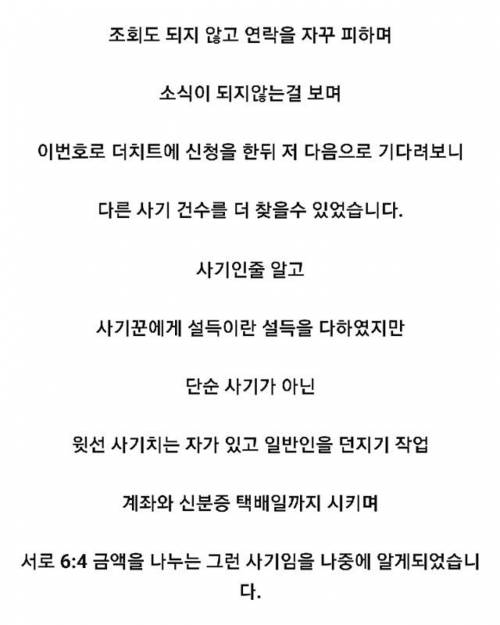 조회도 되지 않고 연락을 자꾸 피하며

소식이 되지않는걸 보며

이번호로 더치트에 신청을 한뒤 저 다음으로 기다려보니

다른 사기 건수를 더 찾을수 있었습니다.

사기인줄 알고

사기꾼에게 설득이란 설득을 다하였지만

단순 사기가 아닌

윗선 사기치는 자가 있고 일반인을 던지기 작업

계좌와 신분증 택배일까지 시키며

서로 6:4 금액을 나누는 그런 사기임을 나중에 알게되었습니다.